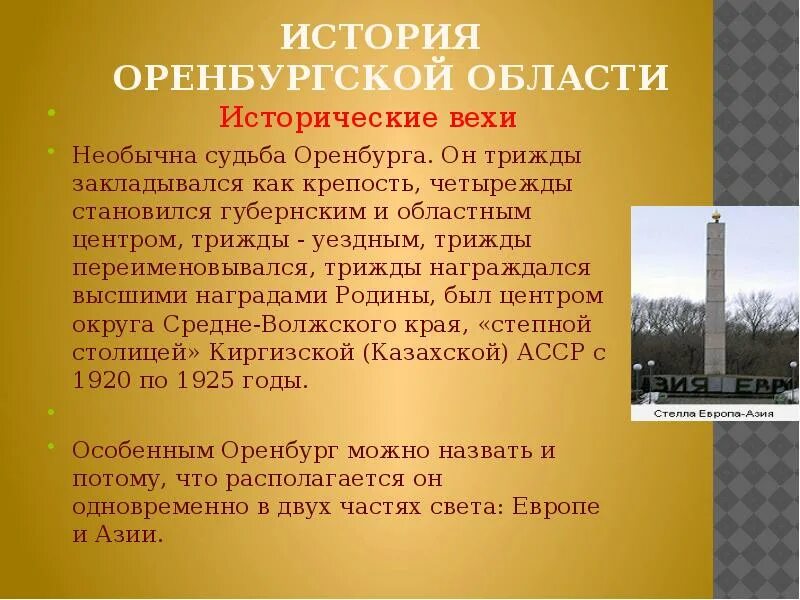 ИСТОРИЯ ОРЕНБУРГСКОЙ ОБЛАСТИ

Исторические вехи

Необычна судьба Оренбурга. Он трижды закладывался как крепость, четырежды становился губернским и областным центром, трижды - уездным, трижды переименовывался, трижды награждался высшими наградами Родины, был центром округа Средне-Волжского края, «степной столицей» Киргизской (Казахской) АССР с 1920 по 1925 годы.

Особенным Оренбург можно назвать и потому, что располагается он одновременно в двух частях света: Европе и Азии.

ЗИЯ ЕВР

Стелла Европа-Азия